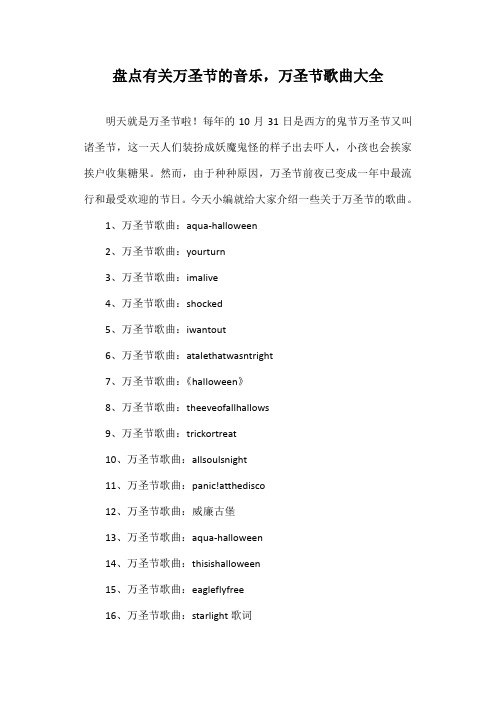 盘点有关万圣节的音乐，万圣节歌曲大全

明天就是万圣节啦！每年的 10 月 31 日是西方的鬼节万圣节又叫诸圣节，这一天人们装扮成妖魔鬼怪的样子出去吓人，小孩也会挨家挨户收集糖果。然而，由于种种原因，万圣节前夜已变成一年中最流行和最受欢迎的节日。今天小编就给大家介绍一些关于万圣节的歌曲。

1、万圣节歌曲：aqua-halloween

2、万圣节歌曲：yourturn

3、万圣节歌曲：imalive

4、万圣节歌曲：shocked

5、万圣节歌曲：iwantout

6、万圣节歌曲：atalethatwasntright

7、万圣节歌曲：《halloween》

8、万圣节歌曲：theeveofallhallows

9、万圣节歌曲：trickortreat

10、万圣节歌曲：allsoulsnight

11、万圣节歌曲：panic!atthedisco

12、万圣节歌曲：威廉古堡

13、万圣节歌曲：aqua-halloween

14、万圣节歌曲：thisishalloween

15、万圣节歌曲：eagleflyfree

16、万圣节歌曲：starlight 歌词